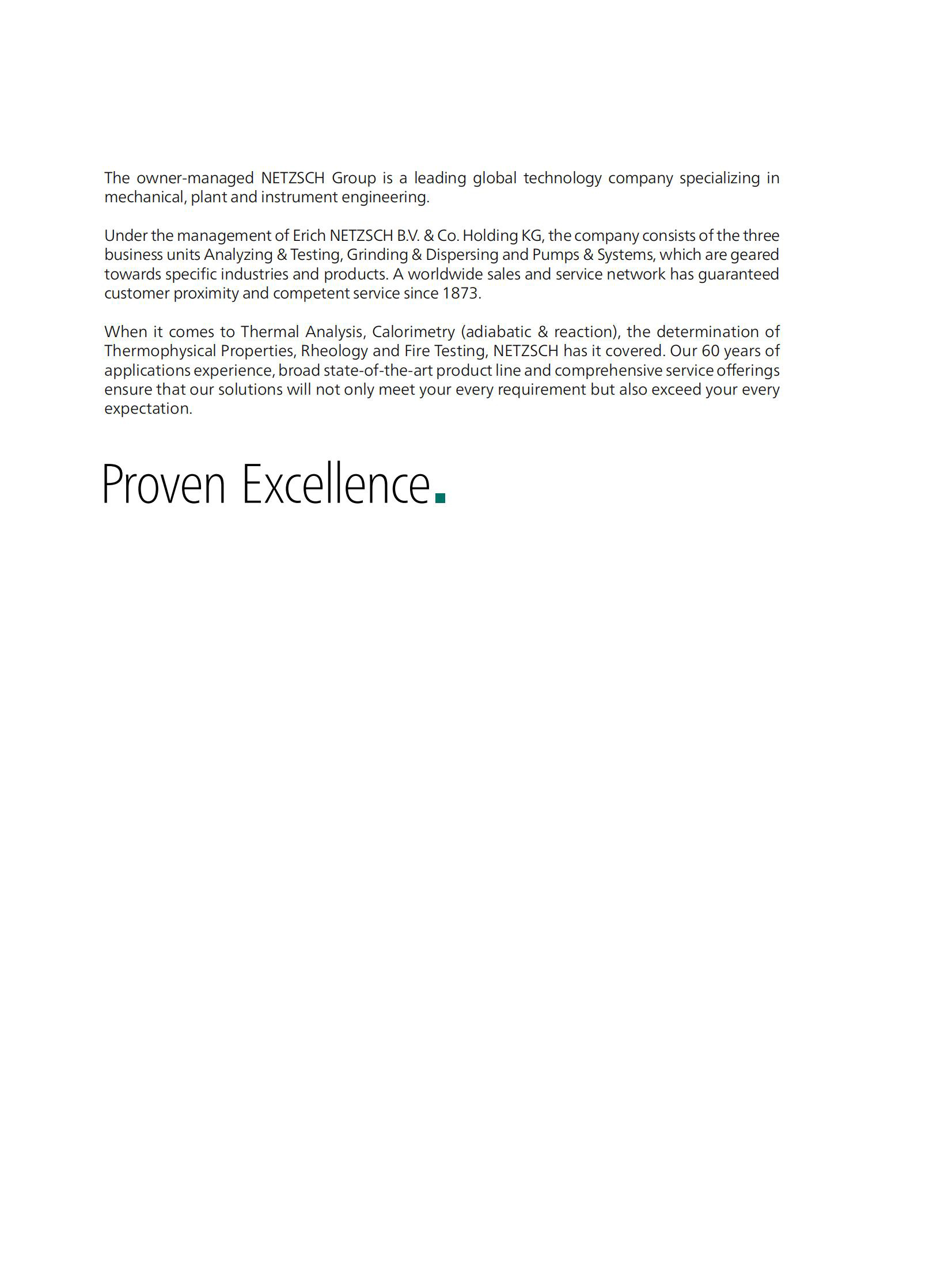 The owner-managed NETZSCH Group is a leading global technology company specializing in mechanical, plant and instrument engineering.

Under the management of Erich NETZSCH B.V. & Co. Holding KG, the company consists of the three business units Analyzing & Testing, Grinding & Dispersing and Pumps & Systems, which are geared towards specific industries and products. A worldwide sales and service network has guaranteed customer proximity and competent service since 1873.

When it comes to Thermal Analysis, Calorimetry (adiabatic & reaction), the determination of Thermophysical Properties, Rheology and Fire Testing, NETZSCH has it covered. Our 60 years of applications experience, broad state-of-the-art product line and comprehensive service offerings ensure that our solutions will not only meet your every requirement but also exceed your every expectation.

Proven Excellence.